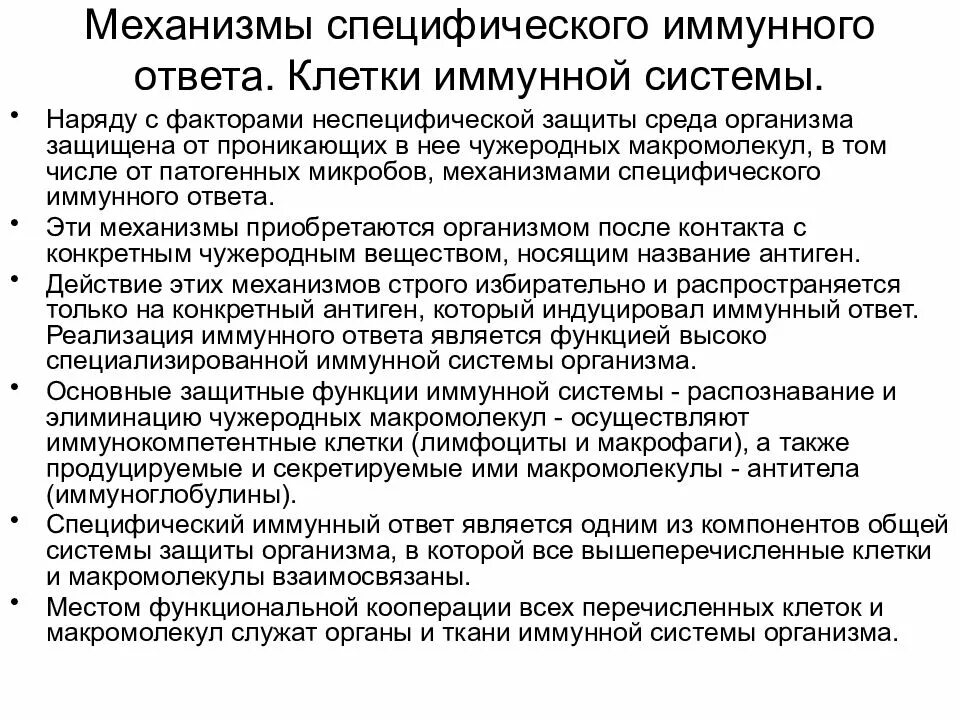 Механизмы специфического иммунного ответа. Клетки иммунной системы.

• Наряду с факторами неспецифической защиты среда организма защищена от проникающих в нее чужеродных макромолекул, в том числе от патогенных микробов, механизмами специфического иммунного ответа.
• Эти механизмы приобретаются организмом после контакта с конкретным чужеродным веществом, носящим название антиген.
• Действие этих механизмов строго избирательно и распространяется только на конкретный антиген, который индуцировал иммунный ответ. Реализация иммунного ответа является функцией высоко специализированной иммунной системы организма.
• Основные защитные функции иммунной системы - распознавание и элиминацию чужеродных макромолекул - осуществляют иммунокомпетентные клетки (лимфоциты и макрофаги), а также продуцируемые и секретируемые ими макромолекулы - антитела (иммуноглобулины).
• Специфический иммунный ответ является одним из компонентов общей системы защиты организма, в которой все вышеперечисленные клетки и макромолекулы взаимосвязаны.
• Местом функциональной кооперации всех перечисленных клеток и макромолекул служат органы и ткани иммунной системы организма.